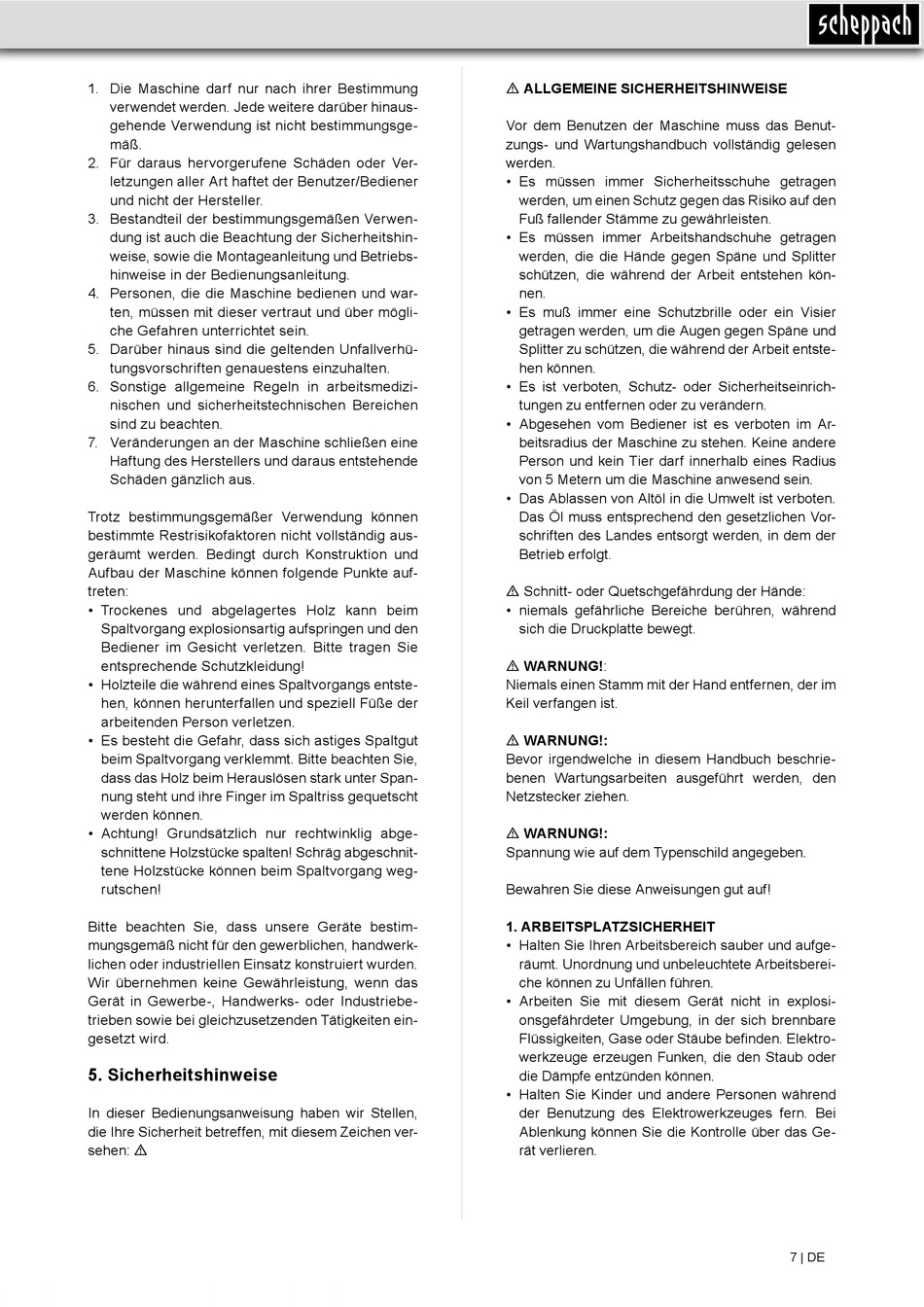 scheppach

1. Die Maschine darf nur nach ihrer Bestimmung verwendet werden. Jede weitere darüber hinausgehende Verwendung ist nicht bestimmungsgemäß.
2. Für daraus hervorgerufene Schäden oder Verletzungen aller Art haftet der Benutzer/Bediener und nicht der Hersteller.
3. Bestandteil der bestimmungsgemäßen Verwendung ist auch die Beachtung der Sicherheitshinweise, sowie die Montageanleitung und Betriebshinweise in der Bedienungsanleitung.
4. Personen, die die Maschine bedienen und warten, müssen mit dieser vertraut und über mögliche Gefahren unterrichtet sein.
5. Darüber hinaus sind die geltenden Unfallverhütungsvorschriften genauestens einzuhalten.
6. Sonstige allgemeine Regeln in arbeitsmedizinischen und sicherheitstechnischen Bereichen sind zu beachten.
7. Veränderungen an der Maschine schließen eine Haftung des Herstellers und daraus entstehende Schäden gänzlich aus.

Trotz bestimmungsgemäßer Verwendung können bestimmte Restrisikofaktoren nicht vollständig ausgeräumt werden. Bedingt durch Konstruktion und Aufbau der Maschine können folgende Punkte auftreten:
• Trockenes und abgelagertes Holz kann beim Spaltvorgang explosionsartig aufspringen und den Bediener im Gesicht verletzen. Bitte tragen Sie entsprechende Schutzkleidung!
• Holzteile die während eines Spaltvorgangs entstehen, können herunterfallen und speziell Füße der arbeitenden Person verletzen.
• Es besteht die Gefahr, dass sich astiges Spaltgut beim Spaltvorgang verklemmt. Bitte beachten Sie, dass das Holz beim Herauslösen stark unter Spannung steht und ihre Finger im Spaltriss gequetscht werden können.
• Achtung! Grundsätzlich nur rechtwinklig abgeschnittene Holzstücke spalten! Schräg abgeschnittene Holzstücke können beim Spaltvorgang wegrutschen!

Bitte beachten Sie, dass unsere Geräte bestimmungsgemäß nicht für den gewerblichen, handwerklichen oder industriellen Einsatz konstruiert wurden. Wir übernehmen keine Gewährleistung, wenn das Gerät in Gewerbe-, Handwerks- oder Industriebetrieben sowie bei gleichzusetzenden Tätigkeiten eingesetzt wird.

5. Sicherheitshinweise

In dieser Bedienungsanweisung haben wir Stellen, die Ihre Sicherheit betreffen, mit diesem Zeichen versehen: ⚠

⚠ ALLGEMEINE SICHERHEITSHINWEISE

Vor dem Benutzen der Maschine muss das Benutzungs- und Wartungshandbuch vollständig gelesen werden.
• Es müssen immer Sicherheitsschuhe getragen werden, um einen Schutz gegen das Risiko auf den Fuß fallender Stämme zu gewährleisten.
• Es müssen immer Arbeitshandschuhe getragen werden, die die Hände gegen Späne und Splitter schützen, die während der Arbeit entstehen können.
• Es muß immer eine Schutzbrille oder ein Visier getragen werden, um die Augen gegen Späne und Splitter zu schützen, die während der Arbeit entstehen können.
• Es ist verboten, Schutz- oder Sicherheitseinrichtungen zu entfernen oder zu verändern.
• Abgesehen vom Bediener ist es verboten im Arbeitsradius der Maschine zu stehen. Keine andere Person und kein Tier darf innerhalb eines Radius von 5 Metern um die Maschine anwesend sein.
• Das Ablassen von Altöl in die Umwelt ist verboten. Das Öl muss entsprechend den gesetzlichen Vorschriften des Landes entsorgt werden, in dem der Betrieb erfolgt.

⚠ Schnitt- oder Quetschgefährdung der Hände:
• niemals gefährliche Bereiche berühren, während sich die Druckplatte bewegt.

⚠ WARNUNG!:
Niemals einen Stamm mit der Hand entfernen, der im Keil verfangen ist.

⚠ WARNUNG!:
Bevor irgendwelche in diesem Handbuch beschriebenen Wartungsarbeiten ausgeführt werden, den Netzstecker ziehen.

⚠ WARNUNG!:
Spannung wie auf dem Typenschild angegeben.

Bewahren Sie diese Anweisungen gut auf!

1. ARBEITSPLATZSICHERHEIT
• Halten Sie Ihren Arbeitsbereich sauber und aufgeräumt. Unordnung und unbeleuchtete Arbeitsbereiche können zu Unfällen führen.
• Arbeiten Sie mit diesem Gerät nicht in explosionsgefährdeter Umgebung, in der sich brennbare Flüssigkeiten, Gase oder Stäube befinden. Elektrowerkzeuge erzeugen Funken, die den Staub oder die Dämpfe entzünden können.
• Halten Sie Kinder und andere Personen während der Benutzung des Elektrowerkzeuges fern. Bei Ablenkung können Sie die Kontrolle über das Gerät verlieren.

7 | DE